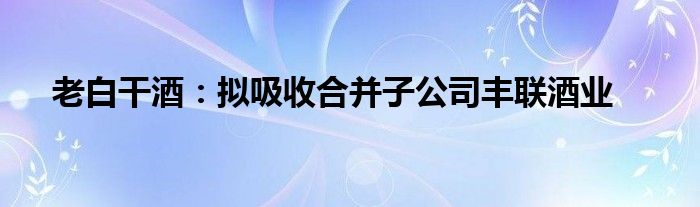 老白干酒：拟吸收合并子公司丰联酒业